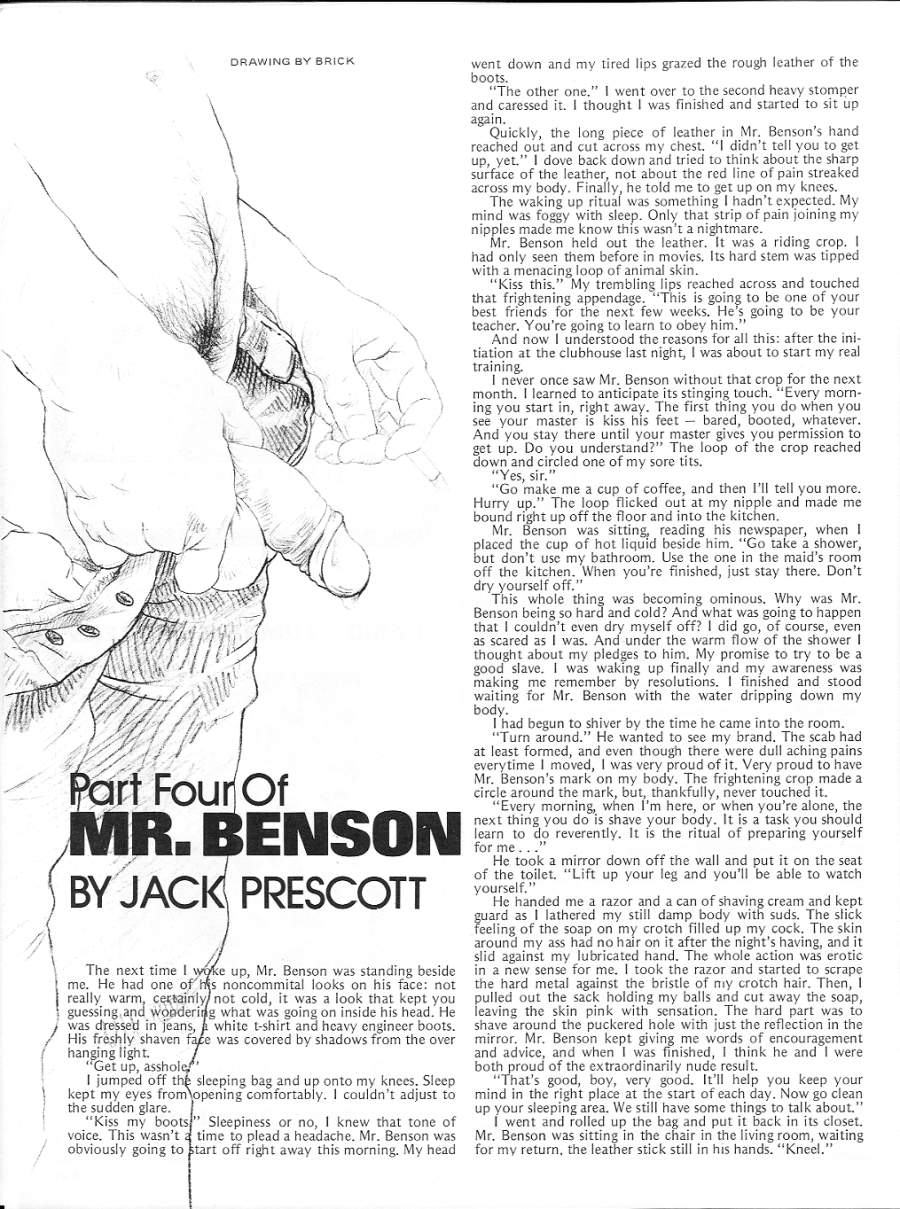 DRAWING BY BRICK

Part Four Of
MR. BENSON
BY JACK PRESCOTT

The next time I woke up, Mr. Benson was standing beside me. He had one of his noncommital looks on his face: not really warm, certainly not cold, it was a look that kept you guessing and wondering what was going on inside his head. He was dressed in jeans, a white t-shirt and heavy engineer boots. His freshly shaven face was covered by shadows from the over hanging light.

"Get up, asshole."

I jumped off the sleeping bag and up onto my knees. Sleep kept my eyes from opening comfortably. I couldn't adjust to the sudden glare.

"Kiss my boots." Sleepiness or no, I knew that tone of voice. This wasn't a time to plead a headache. Mr. Benson was obviously going to start off right away this morning. My head went down and my tired lips grazed the rough leather of the boots.

"The other one." I went over to the second heavy stomper and caressed it. I thought I was finished and started to sit up again.

Quickly, the long piece of leather in Mr. Benson's hand reached out and cut across my chest. "I didn't tell you to get up, yet." I dove back down and tried to think about the sharp surface of the leather, not about the red line of pain streaked across my body. Finally, he told me to get up on my knees.

The waking up ritual was something I hadn't expected. My mind was foggy with sleep. Only that strip of pain joining my nipples made me know this wasn't a nightmare.

Mr. Benson held out the leather. It was a riding crop. I had only seen them before in movies. Its hard stem was tipped with a menacing loop of animal skin.

"Kiss this." My trembling lips reached across and touched that frightening appendage. "This is going to be one of your best friends for the next few weeks. He's going to be your teacher. You're going to learn to obey him."

And now I understood the reasons for all this: after the initiation at the clubhouse last night, I was about to start my real training.

I never once saw Mr. Benson without that crop for the next month. I learned to anticipate its stinging touch. "Every morning you start in, right away. The first thing you do when you see your master is kiss his feet — bared, booted, whatever. And you stay there until your master gives you permission to get up. Do you understand?" The loop of the crop reached down and circled one of my sore tits.

"Yes, sir."

"Go make me a cup of coffee, and then I'll tell you more. Hurry up." The loop flicked out at my nipple and made me bound right up off the floor and into the kitchen.

Mr. Benson was sitting, reading his newspaper, when I placed the cup of hot liquid beside him. "Go take a shower, but don't use my bathroom. Use the one in the maid's room off the kitchen. When you're finished, just stay there. Don't dry yourself off."

This whole thing was becoming ominous. Why was Mr. Benson being so hard and cold? And what was going to happen that I couldn't even dry myself off? I did go, of course, even as scared as I was. And under the warm flow of the shower I thought about my pledges to him. My promise to try to be a good slave. I was waking up finally and my awareness was making me remember by resolutions. I finished and stood waiting for Mr. Benson with the water dripping down my body.

I had begun to shiver by the time he came into the room.

"Turn around." He wanted to see my brand. The scab had at least formed, and even though there were dull aching pains everytime I moved, I was very proud of it. Very proud to have Mr. Benson's mark on my body. The frightening crop made a circle around the mark, but, thankfully, never touched it.

"Every morning, when I'm here, or when you're alone, the next thing you do is shave your body. It is a task you should learn to do reverently. It is the ritual of preparing yourself for me . . ."

He took a mirror down off the wall and put it on the seat of the toilet. "Lift up your leg and you'll be able to watch yourself."

He handed me a razor and a can of shaving cream and kept guard as I lathered my still damp body with suds. The slick feeling of the soap on my crotch filled up my cock. The skin around my ass had no hair on it after the night's having, and it slid against my lubricated hand. The whole action was erotic in a new sense for me. I took the razor and started to scrape the hard metal against the bristle of my crotch hair. Then, I pulled out the sack holding my balls and cut away the soap, leaving the skin pink with sensation. The hard part was to shave around the puckered hole with just the reflection in the mirror. Mr. Benson kept giving me words of encouragement and advice, and when I was finished, I think he and I were both proud of the extraordinarily nude result.

"That's good, boy, very good. It'll help you keep your mind in the right place at the start of each day. Now go clean up your sleeping area. We still have some things to talk about."

I went and rolled up the bag and put it back in its closet. Mr. Benson was sitting in the chair in the living room, waiting for my return, the leather stick still in his hands. "Kneel."